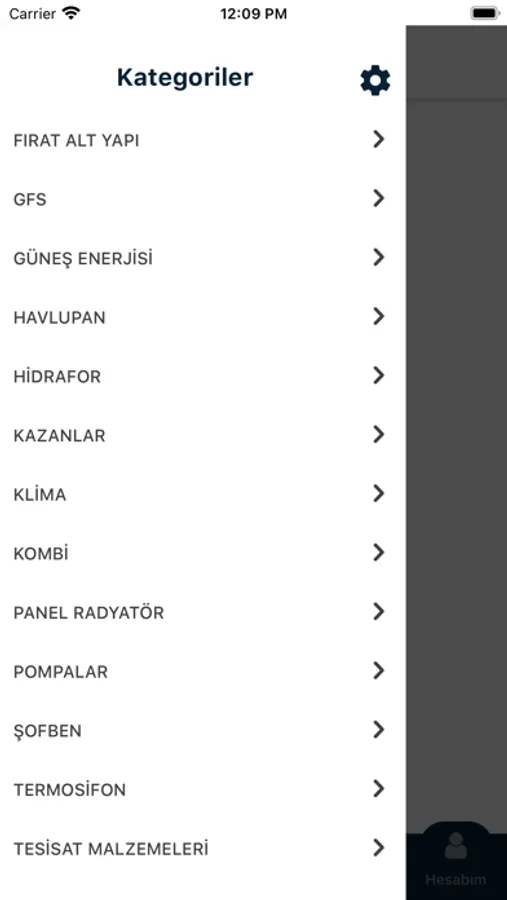 Carrier 12:09 PM

Kategoriler

FIRAT ALT YAPI

GFS

GÜNEŞ ENERJİSİ

HAVLUPAN

HİDRAFOR

KAZANLAR

KLİMA

KOMBİ

PANEL RADYATÖR

POMPALAR

ŞOFBEN

TERMOSİFON

TESİSAT MALZEMELERİ

Hesabım